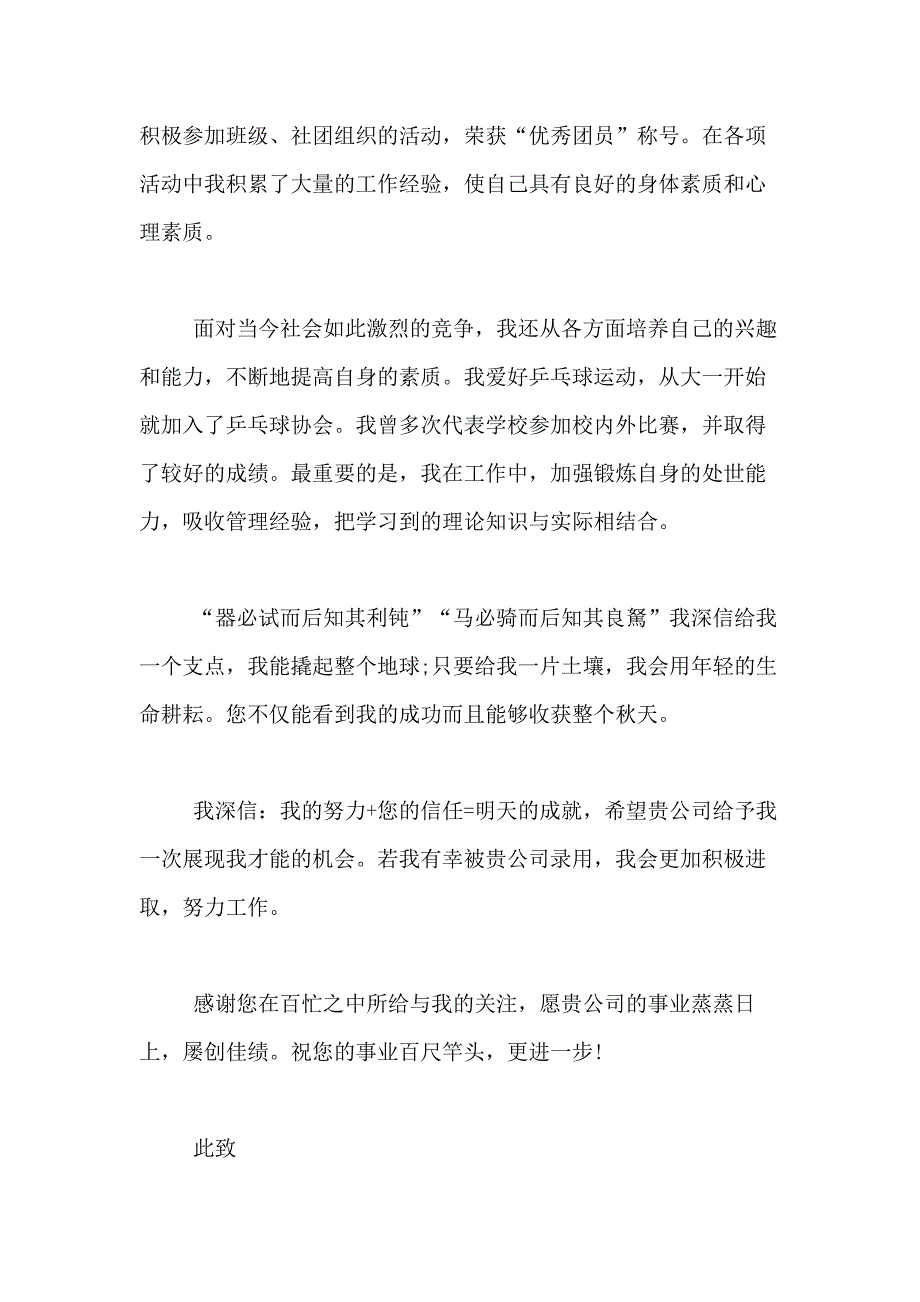 积极参加班级、社团组织的活动，荣获“优秀团员”称号。在各项活动中我积累了大量的工作经验，使自己具有良好的身体素质和心理素质。

面对当今社会如此激烈的竞争，我还从各方面培养自己的兴趣和能力，不断地提高自身的素质。我爱好乒乓球运动，从大一开始就加入了乒乓球协会。我曾多次代表学校参加校内外比赛，并取得了较好的成绩。最重要的是，我在工作中，加强锻炼自身的处世能力，吸收管理经验，把学习到的理论知识与实际相结合。

“器必试而后知其利钝”“马必骑而后知其良驽”我深信给我一个支点，我能撬起整个地球;只要给我一片土壤，我会用年轻的生命耕耘。您不仅能看到我的成功而且能够收获整个秋天。

我深信：我的努力+您的信任=明天的成就，希望贵公司给予我一次展现我才能的机会。若我有幸被贵公司录用，我会更加积极进取，努力工作。

感谢您在百忙之中所给与我的关注，愿贵公司的事业蒸蒸日上，屡创佳绩。祝您的事业百尺竿头，更进一步!

此致